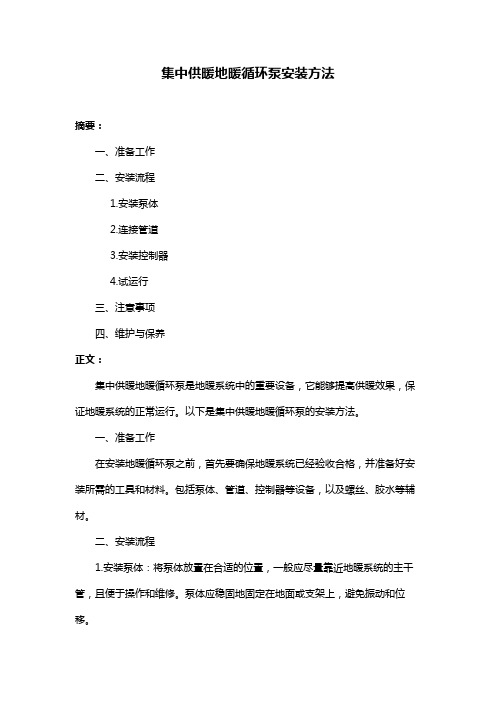 集中供暖地暖循环泵安装方法

摘要：

一、准备工作

二、安装流程

1.安装泵体

2.连接管道

3.安装控制器

4.试运行

三、注意事项

四、维护与保养

正文：

集中供暖地暖循环泵是地暖系统中的重要设备，它能够提高供暖效果，保证地暖系统的正常运行。以下是集中供暖地暖循环泵的安装方法。

一、准备工作

在安装地暖循环泵之前，首先要确保地暖系统已经验收合格，并准备好安装所需的工具和材料。包括泵体、管道、控制器等设备，以及螺丝、胶水等辅材。

二、安装流程

1.安装泵体：将泵体放置在合适的位置，一般应尽量靠近地暖系统的主干管，且便于操作和维修。泵体应稳固地固定在地面或支架上，避免振动和位移。